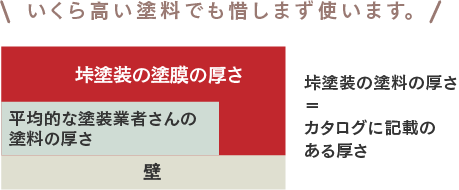 \ いくら高い塗料でも惜しまず使います。 /

垰塗装の塗膜の厚さ

平均的な塗装業者さんの塗料の厚さ

壁

垰塗装の塗料の厚さ
=
カタログに記載のある厚さ